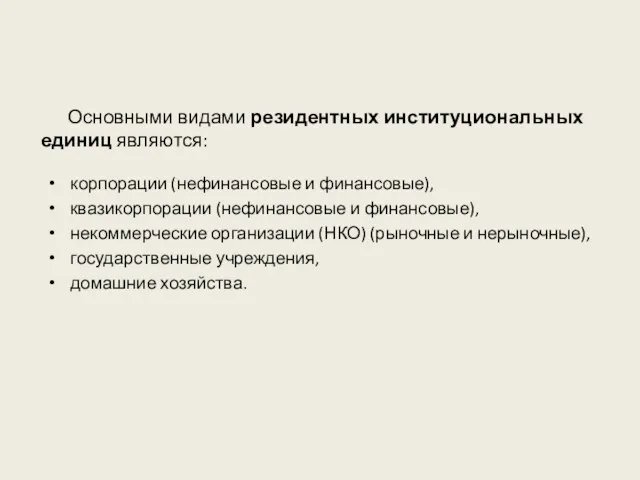 Основными видами резидентных институциональных единиц являются:

• корпорации (нефинансовые и финансовые),
• квазикорпорации (нефинансовые и финансовые),
• некоммерческие организации (НКО) (рыночные и нерыночные),
• государственные учреждения,
• домашние хозяйства.